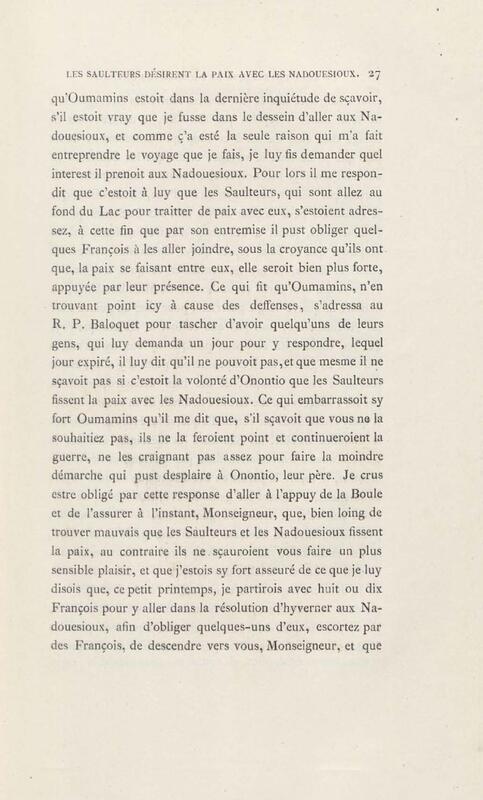 LES SAULTEURS DÉSIRENT LA PAIX AVEC LES NADOUESIOUX. 27

qu'Oumamins estoit dans la dernière inquiétude de sçavoir, s'il estoit vray que je fusse dans le dessein d'aller aux Nadouesioux, et comme ç'a esté la seule raison qui m'a fait entreprendre le voyage que je fais, je luy fis demander quel interest il prenoit aux Nadouesioux. Pour lors il me respondit que c'estoit à luy que les Saulteurs, qui sont allez au fond du Lac pour traitter de paix avec eux, s'estoient adressez, à cette fin que par son entremise il pust obliger quelques François à les aller joindre, sous la croyance qu'ils ont que, la paix se faisant entre eux, elle seroit bien plus forte, appuyée par leur présence. Ce qui fit qu'Oumamins, n'en trouvant point icy à cause des deffenses, s'adressa au R. P. Baloquet pour tascher d'avoir quelqu'uns de leurs gens, qui luy demanda un jour pour y respondre, lequel jour expiré, il luy dit qu'il ne pouvoit pas, et que mesme il ne sçavoit pas si c'estoit la volonté d'Onontio que les Saulteurs fissent la paix avec les Nadouesioux. Ce qui embarrassoit sy fort Oumamins qu'il me dit que, s'il sçavoit que vous ne la souhaitiez pas, ils ne la feroient point et continueroient la guerre, ne les craignant pas assez pour faire la moindre démarche qui pust desplaire à Onontio, leur père. Je crus estre obligé par cette response d'aller à l'appuy de la Boule et de l'assurer à l'instant, Monseigneur, que, bien loing de trouver mauvais que les Saulteurs et les Nadouesioux fissent la paix, au contraire ils ne sçauroient vous faire un plus sensible plaisir, et que j'estois sy fort asseuré de ce que je luy disois que, ce petit printemps, je partirois avec huit ou dix François pour y aller dans la résolution d'hyverner aux Nadouesioux, afin d'obliger quelques-uns d'eux, escortez par des François, de descendre vers vous, Monseigneur, et que